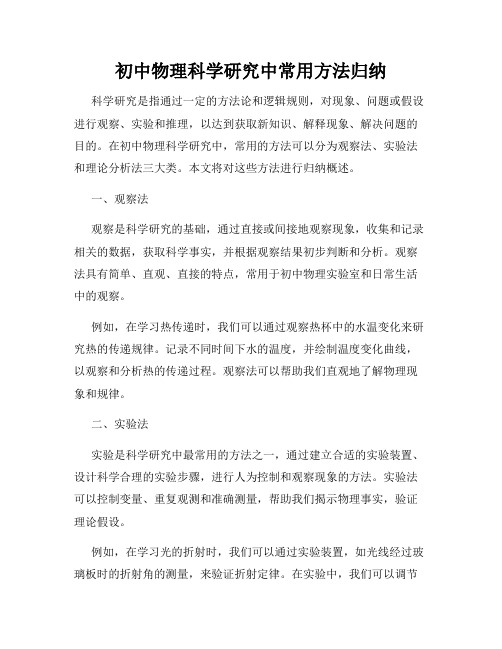 初中物理科学研究中常用方法归纳

科学研究是指通过一定的方法论和逻辑规则，对现象、问题或假设进行观察、实验和推理，以达到获取新知识、解释现象、解决问题的目的。在初中物理科学研究中，常用的方法可以分为观察法、实验法和理论分析法三大类。本文将对这些方法进行归纳概述。

一、观察法

观察是科学研究的基础，通过直接或间接地观察现象，收集和记录相关的数据，获取科学事实，并根据观察结果初步判断和分析。观察法具有简单、直观、直接的特点，常用于初中物理实验室和日常生活中的观察。

例如，在学习热传递时，我们可以通过观察热杯中的水温变化来研究热的传递规律。记录不同时间下水的温度，并绘制温度变化曲线，以观察和分析热的传递过程。观察法可以帮助我们直观地了解物理现象和规律。

二、实验法

实验是科学研究中最常用的方法之一，通过建立合适的实验装置、设计科学合理的实验步骤，进行人为控制和观察现象的方法。实验法可以控制变量、重复观测和准确测量，帮助我们揭示物理事实，验证理论假设。

例如，在学习光的折射时，我们可以通过实验装置，如光线经过玻璃板时的折射角的测量，来验证折射定律。在实验中，我们可以调节